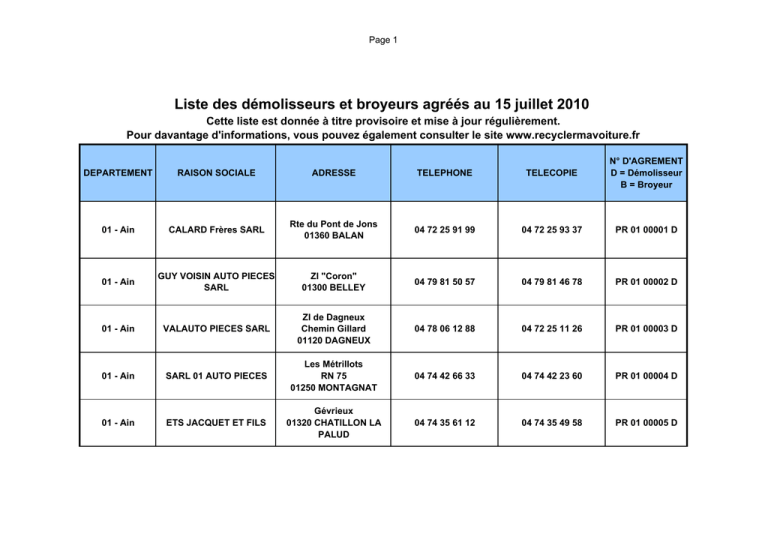 Page 1

Liste des démolisseurs et broyeurs agréés au 15 juillet 2010

Cette liste est donnée à titre provisoire et mise à jour régulièrement.

Pour davantage d'informations, vous pouvez également consulter le site www.recyclermavoiture.fr

| DEPARTEMENT | RAISON SOCIALE | ADRESSE | TELEPHONE | TELECOPIE | N° D'AGREMENT D = Démolisseur B = Broyeur |
|---|---|---|---|---|---|
| 01 - Ain | CALARD Frères SARL | Rte du Pont de Jons 01360 BALAN | 04 72 25 91 99 | 04 72 25 93 37 | PR 01 00001 D |
| 01 - Ain | GUY VOISIN AUTO PIECES SARL | ZI "Coron" 01300 BELLEY | 04 79 81 50 57 | 04 79 81 46 78 | PR 01 00002 D |
| 01 - Ain | VALAUTO PIECES SARL | ZI de Dagneux Chemin Gillard 01120 DAGNEUX | 04 78 06 12 88 | 04 72 25 11 26 | PR 01 00003 D |
| 01 - Ain | SARL 01 AUTO PIECES | Les Métrillots RN 75 01250 MONTAGNAT | 04 74 42 66 33 | 04 74 42 23 60 | PR 01 00004 D |
| 01 - Ain | ETS JACQUET ET FILS | Gévrieux 01320 CHATILLON LA PALUD | 04 74 35 61 12 | 04 74 35 49 58 | PR 01 00005 D |